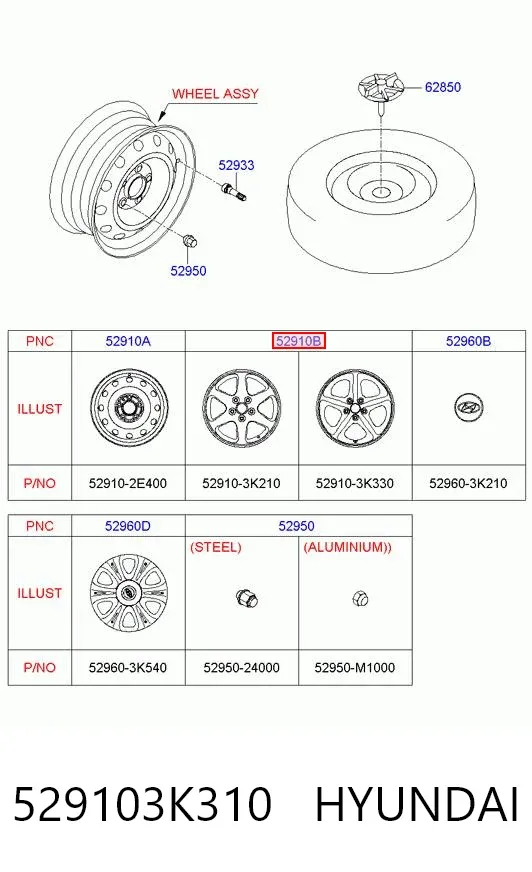 WHEEL ASSY

62850

52933

52950

| PNC | 52910A | 52910B | | 52960B |
|---|---|---|---|---|
| ILLUST | | | | |
| P/NO | 52910-2E400 | 52910-3K210 | 52910-3K330 | 52960-3K210 |

| PNC | 52960D | 52950 | |
|---|---|---|---|
| ILLUST | | (STEEL) | (ALUMINIUM)) |
| P/NO | 52960-3K540 | 52950-24000 | 52950-M1000 |

529103K310 HYUNDAI